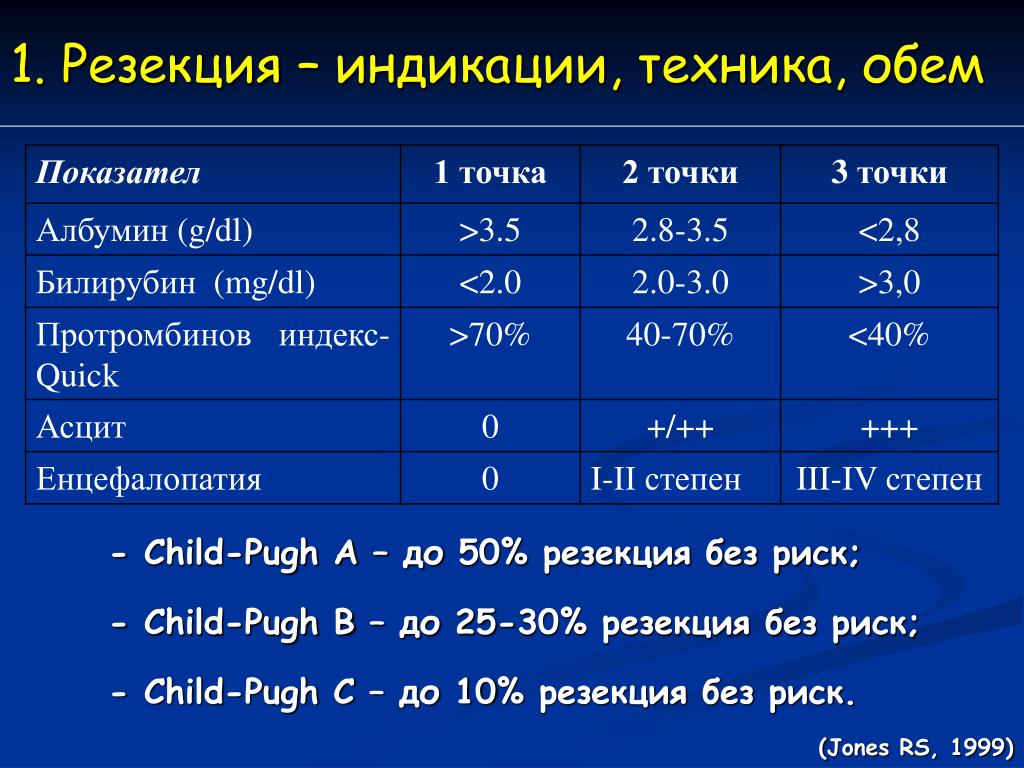 1. Резекция – индикации, техника, обем

| Показател | 1 точка | 2 точки | 3 точки |
|---|---|---|---|
| Албумин (g/dl) | >3.5 | 2.8-3.5 | <2,8 |
| Билирубин (mg/dl) | <2.0 | 2.0-3.0 | >3,0 |
| Протромбинов индекс-Quick | >70% | 40-70% | <40% |
| Асцит | 0 | +/++ | +++ |
| Енцефалопатия | 0 | I-II степен | III-IV степен |

- Child-Pugh A – до 50% резекция без риск;

- Child-Pugh B – до 25-30% резекция без риск;

- Child-Pugh C – до 10% резекция без риск.

(Jones RS, 1999)